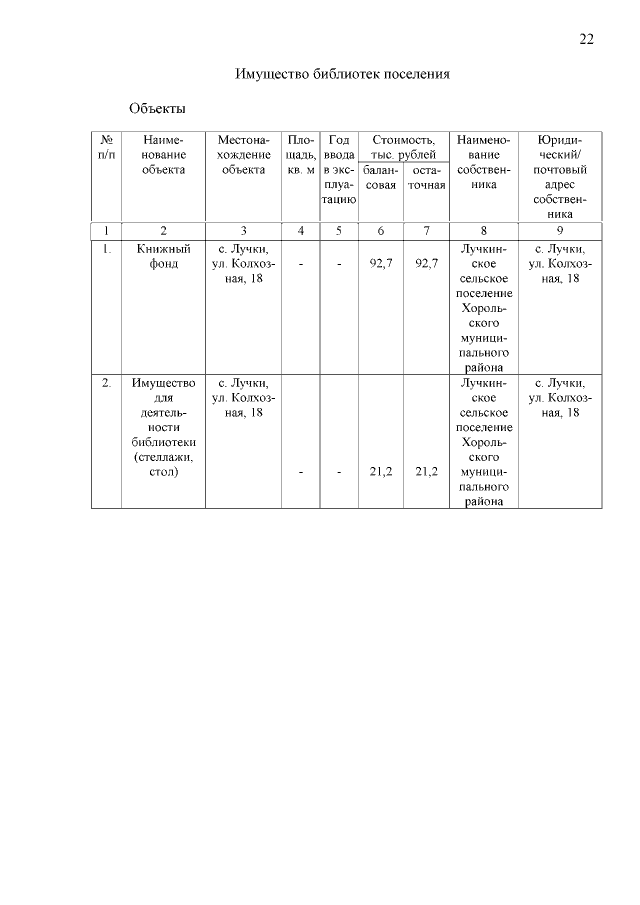 22

Имущество библиотек поселения

Объекты

| № п/п | Наименование объекта | Местонахождение объекта | Площадь, кв. м | Год ввода в эксплуатацию | Стоимость, тыс. рублей балансовая | Стоимость, тыс. рублей остаточная | Наименование собственника | Юридический/ почтовый адрес собственника |
|---|---|---|---|---|---|---|---|---|
| 1 | 2 | 3 | 4 | 5 | 6 | 7 | 8 | 9 |
| 1. | Книжный фонд | с. Лучки, ул. Колхозная, 18 | - | - | 92,7 | 92,7 | Лучкинское сельское поселение Хорольского муниципального района | с. Лучки, ул. Колхозная, 18 |
| 2. | Имущество для деятельности библиотеки (стеллажи, стол) | с. Лучки, ул. Колхозная, 18 | - | - | 21,2 | 21,2 | Лучкинское сельское поселение Хорольского муниципального района | с. Лучки, ул. Колхозная, 18 |